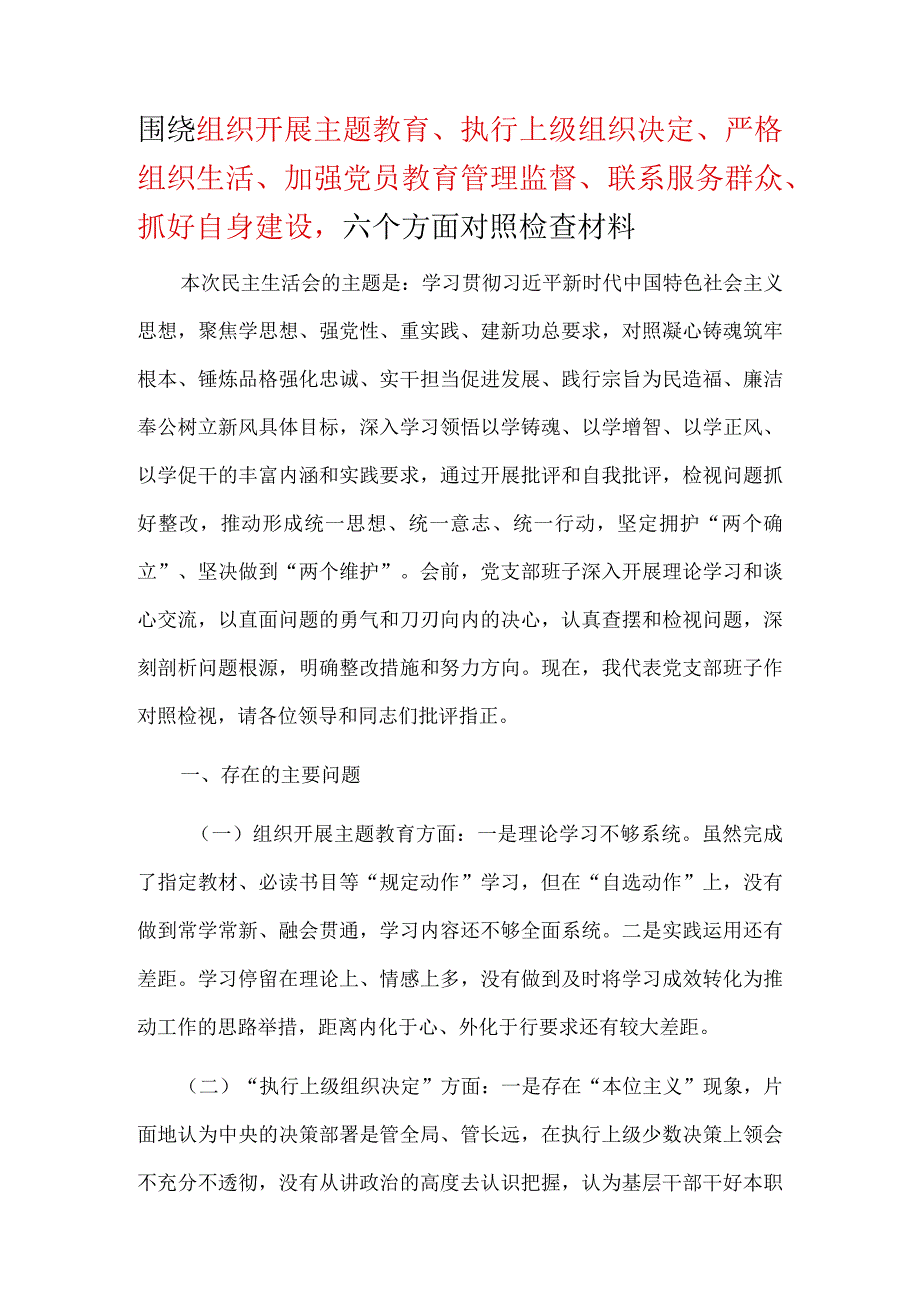 围绕组织开展主题教育、执行上级组织决定、严格组织生活、加强党员教育管理监督、联系服务群众、抓好自身建设，六个方面对照检查材料

本次民主生活会的主题是：学习贯彻习近平新时代中国特色社会主义思想，聚焦学思想、强党性、重实践、建新功总要求，对照凝心铸魂筑牢根本、锤炼品格强化忠诚、实干担当促进发展、践行宗旨为民造福、廉洁奉公树立新风具体目标，深入学习领悟以学铸魂、以学增智、以学正风、以学促干的丰富内涵和实践要求，通过开展批评和自我批评，检视问题抓好整改，推动形成统一思想、统一意志、统一行动，坚定拥护“两个确立”、坚决做到“两个维护”。会前，党支部班子深入开展理论学习和谈心交流，以直面问题的勇气和刀刃向内的决心，认真查摆和检视问题，深刻剖析问题根源，明确整改措施和努力方向。现在，我代表党支部班子作对照检视，请各位领导和同志们批评指正。

一、存在的主要问题

（一）组织开展主题教育方面：一是理论学习不够系统。虽然完成了指定教材、必读书目等“规定动作”学习，但在“自选动作”上，没有做到常学常新、融会贯通，学习内容还不够全面系统。二是实践运用还有差距。学习停留在理论上、情感上多，没有做到及时将学习成效转化为推动工作的思路举措，距离内化于心、外化于行要求还有较大差距。

（二）“执行上级组织决定”方面：一是存在“本位主义”现象，片面地认为中央的决策部署是管全局、管长远，在执行上级少数决策上领会不充分不透彻，没有从讲政治的高度去认识把握，认为基层干部干好本职